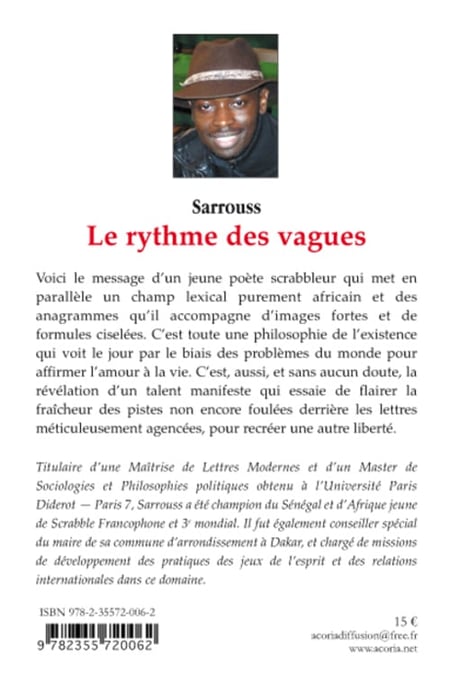 Sarrouss
Le rythme des vagues

Voici le message d'un jeune poète scrabbleur qui met en parallèle un champ lexical purement africain et des anagrammes qu'il accompagne d'images fortes et de formules ciselées. C'est toute une philosophie de l'existence qui voit le jour par le biais des problèmes du monde pour affirmer l'amour à la vie. C'est, aussi, et sans aucun doute, la révélation d'un talent manifeste qui essaie de flairer la fraîcheur des pistes non encore foulées derrière les lettres méticuleusement agencées, pour recréer une autre liberté.

Titulaire d'une Maîtrise de Lettres Modernes et d'un Master de Sociologies et Philosophies politiques obtenu à l'Université Paris Diderot — Paris 7, Sarrouss a été champion du Sénégal et d'Afrique jeune de Scrabble Francophone et 3e mondial. Il fut également conseiller spécial du maire de sa commune d'arrondissement à Dakar, et chargé de missions de développement des pratiques des jeux de l'esprit et des relations internationales dans ce domaine.

ISBN 978-2-35572-006-2
9 782355 720062

15 €
acoriadiffusion@free.fr
www.acoria.net